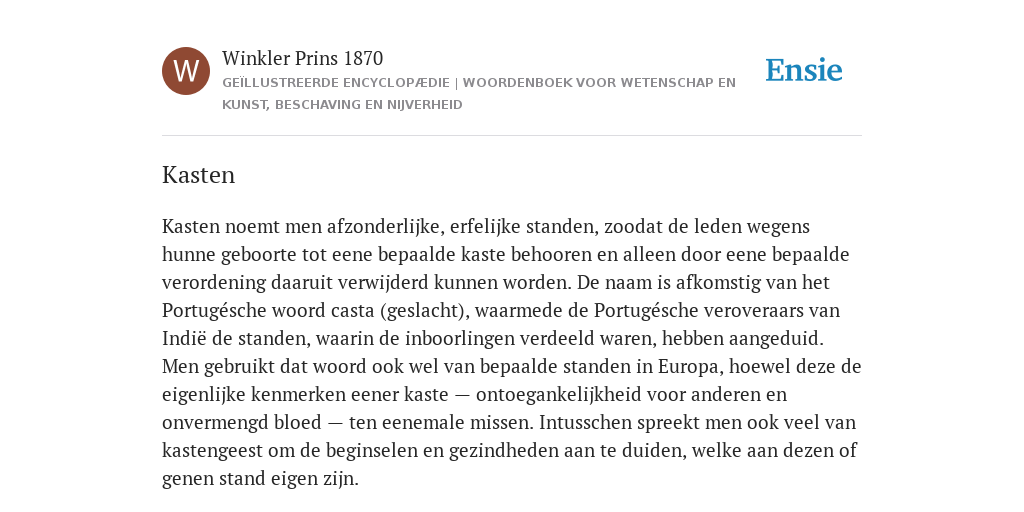 W

Winkler Prins 1870

GEÏLLUSTREERDE ENCYCLOPÆDIE | WOORDENBOEK VOOR WETENSCHAP EN KUNST, BESCHAVING EN NIJVERHEID

Ensie

Kasten

Kasten noemt men afzonderlijke, erfelijke standen, zoodat de leden wegens hunne geboorte tot eene bepaalde kaste behooren en alleen door eene bepaalde verordening daaruit verwijderd kunnen worden. De naam is afkomstig van het Portugésche woord casta (geslacht), waarmede de Portugésche veroveraars van Indië de standen, waarin de inboorlingen verdeeld waren, hebben aangeduid. Men gebruikt dat woord ook wel van bepaalde standen in Europa, hoewel deze de eigenlijke kenmerken eener kaste — ontoegankelijkheid voor anderen en onvermengd bloed — ten eenemale missen. Intusschen spreekt men ook veel van kastengeest om de beginselen en gezindheden aan te duiden, welke aan dezen of genen stand eigen zijn.